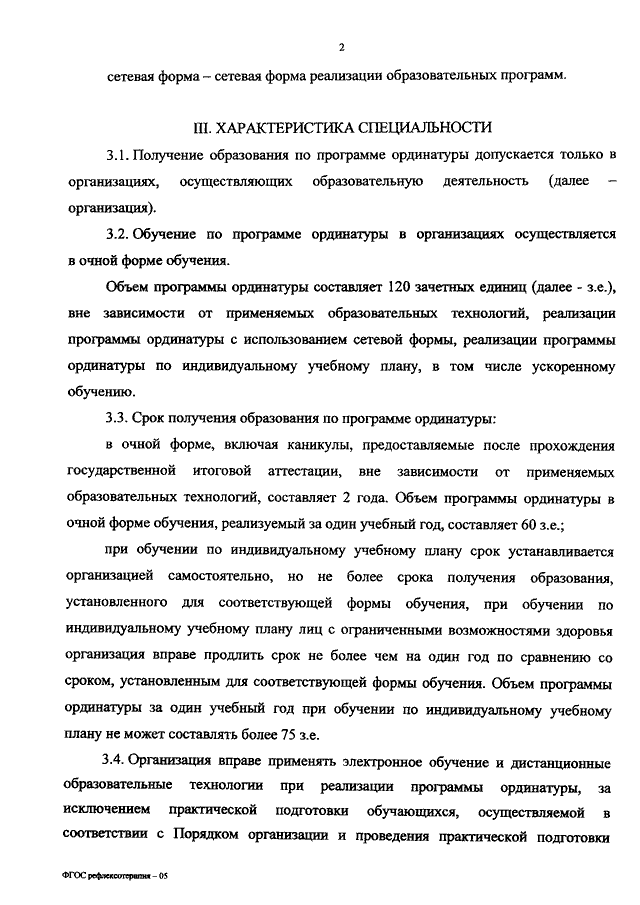 2

сетевая форма – сетевая форма реализации образовательных программ.

III. ХАРАКТЕРИСТИКА СПЕЦИАЛЬНОСТИ

3.1. Получение образования по программе ординатуры допускается только в организациях, осуществляющих образовательную деятельность (далее – организация).

3.2. Обучение по программе ординатуры в организациях осуществляется в очной форме обучения.

Объем программы ординатуры составляет 120 зачетных единиц (далее - з.е.), вне зависимости от применяемых образовательных технологий, реализации программы ординатуры с использованием сетевой формы, реализации программы ординатуры по индивидуальному учебному плану, в том числе ускоренному обучению.

3.3. Срок получения образования по программе ординатуры:

в очной форме, включая каникулы, предоставляемые после прохождения государственной итоговой аттестации, вне зависимости от применяемых образовательных технологий, составляет 2 года. Объем программы ординатуры в очной форме обучения, реализуемый за один учебный год, составляет 60 з.е.;

при обучении по индивидуальному учебному плану срок устанавливается организацией самостоятельно, но не более срока получения образования, установленного для соответствующей формы обучения, при обучении по индивидуальному учебному плану лиц с ограниченными возможностями здоровья организация вправе продлить срок не более чем на один год по сравнению со сроком, установленным для соответствующей формы обучения. Объем программы ординатуры за один учебный год при обучении по индивидуальному учебному плану не может составлять более 75 з.е.

3.4. Организация вправе применять электронное обучение и дистанционные образовательные технологии при реализации программы ординатуры, за исключением практической подготовки обучающихся, осуществляемой в соответствии с Порядком организации и проведения практической подготовки

ФГОС рефлексотерапия – 05